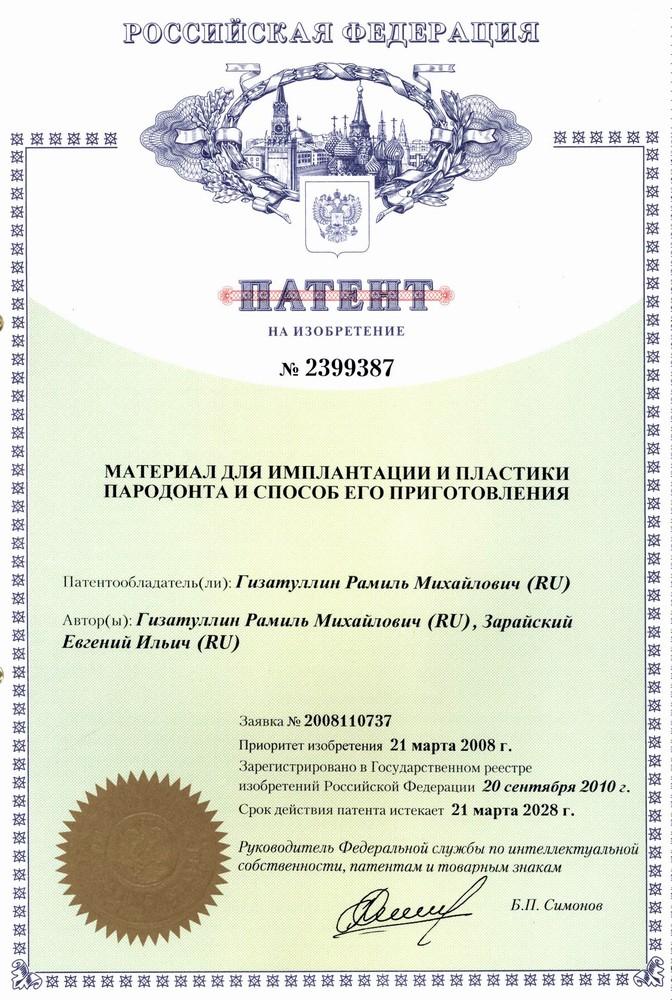 РОССИЙСКАЯ ФЕДЕРАЦИЯ

ПАТЕНТ

НА ИЗОБРЕТЕНИЕ

№ 2399387

МАТЕРИАЛ ДЛЯ ИМПЛАНТАЦИИ И ПЛАСТИКИ ПАРОДОНТА И СПОСОБ ЕГО ПРИГОТОВЛЕНИЯ

Патентообладатель(ли): Гизатуллин Рамиль Михайлович (RU)

Автор(ы): Гизатуллин Рамиль Михайлович (RU), Зарайский Евгений Ильич (RU)

Заявка № 2008110737

Приоритет изобретения 21 марта 2008 г.

Зарегистрировано в Государственном реестре изобретений Российской Федерации 20 сентября 2010 г.

Срок действия патента истекает 21 марта 2028 г.

Руководитель Федеральной службы по интеллектуальной собственности, патентам и товарным знакам

Б.П. Симонов